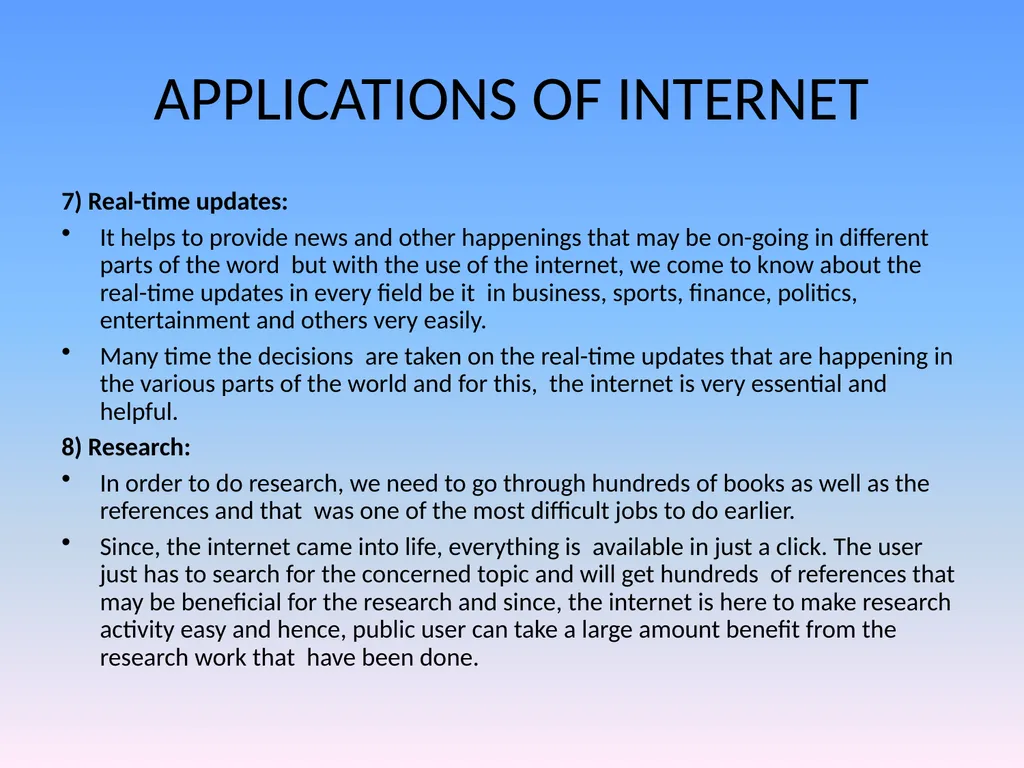 APPLICATIONS OF INTERNET

7) Real-time updates:

• It helps to provide news and other happenings that may be on-going in different parts of the word but with the use of the internet, we come to know about the real-time updates in every field be it in business, sports, finance, politics, entertainment and others very easily.

• Many time the decisions are taken on the real-time updates that are happening in the various parts of the world and for this, the internet is very essential and helpful.

8) Research:

• In order to do research, we need to go through hundreds of books as well as the references and that was one of the most difficult jobs to do earlier.

• Since, the internet came into life, everything is available in just a click. The user just has to search for the concerned topic and will get hundreds of references that may be beneficial for the research and since, the internet is here to make research activity easy and hence, public user can take a large amount benefit from the research work that have been done.